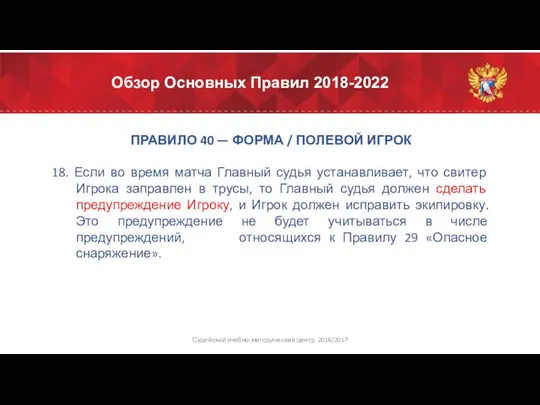 Обзор Основных Правил 2018-2022

ПРАВИЛО 40 — ФОРМА / ПОЛЕВОЙ ИГРОК

18. Если во время матча Главный судья устанавливает, что свитер Игрока заправлен в трусы, то Главный судья должен сделать предупреждение Игроку, и Игрок должен исправить экипировку. Это предупреждение не будет учитываться в числе предупреждений, относящихся к Правилу 29 «Опасное снаряжение».

Судейский учебно-методический центр 2018/2017